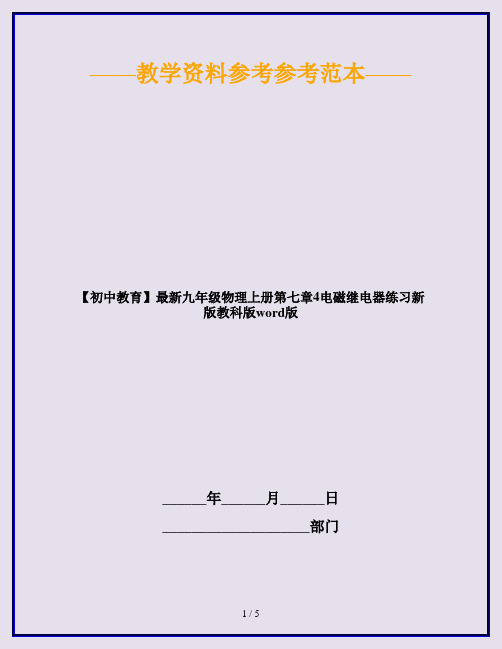 ——教学资料参考参考范本——

【初中教育】最新九年级物理上册第七章4电磁继电器练习新版教科版word版

______年______月______日

____________________部门

1 / 5